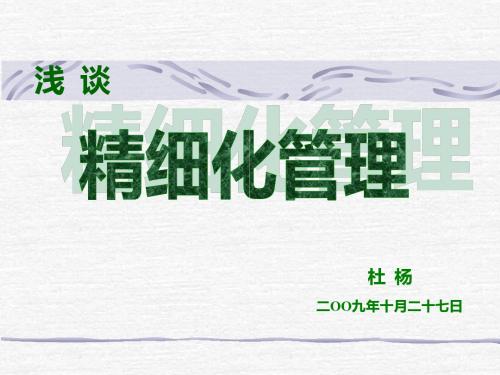 浅 谈

精细化管理

杜 杨

二OO九年十月二十七日